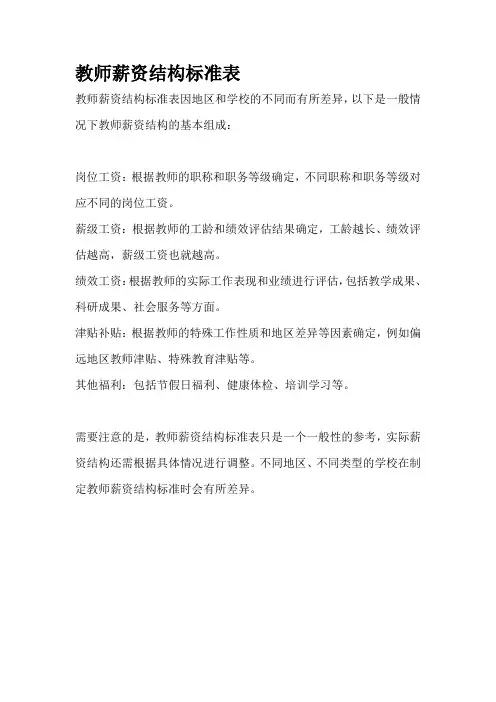 教师薪资结构标准表

教师薪资结构标准表因地区和学校的不同而有所差异，以下是一般情况下教师薪资结构的基本组成：

岗位工资：根据教师的职称和职务等级确定，不同职称和职务等级对应不同的岗位工资。

薪级工资：根据教师的工龄和绩效评估结果确定，工龄越长、绩效评估越高，薪级工资也就越高。

绩效工资：根据教师的实际工作表现和业绩进行评估，包括教学成果、科研成果、社会服务等方面。

津贴补贴：根据教师的特殊工作性质和地区差异等因素确定，例如偏远地区教师津贴、特殊教育津贴等。

其他福利：包括节假日福利、健康体检、培训学习等。

需要注意的是，教师薪资结构标准表只是一个一般性的参考，实际薪资结构还需根据具体情况进行调整。不同地区、不同类型的学校在制定教师薪资结构标准时会有所差异。